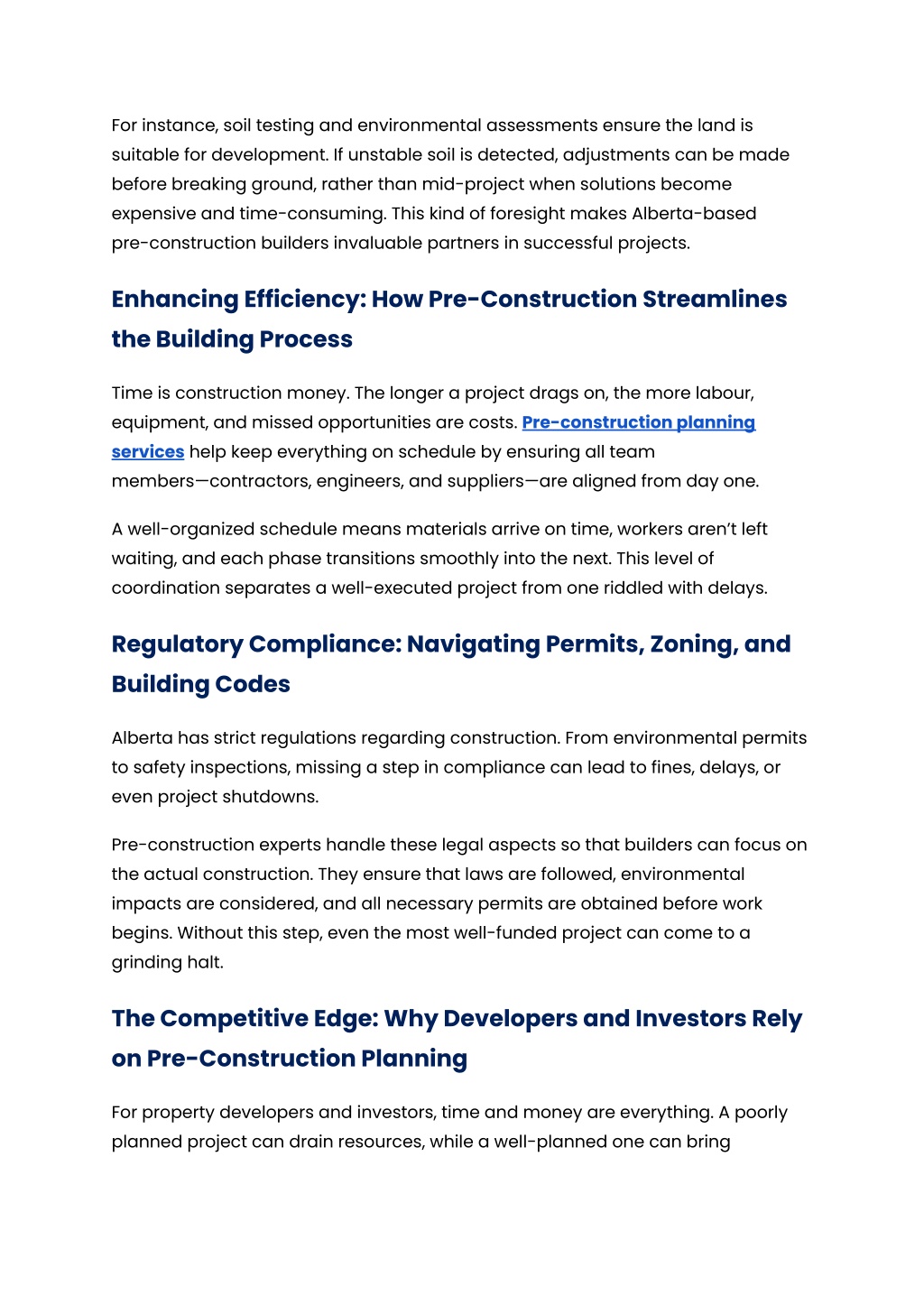 For instance, soil testing and environmental assessments ensure the land is suitable for development. If unstable soil is detected, adjustments can be made before breaking ground, rather than mid-project when solutions become expensive and time-consuming. This kind of foresight makes Alberta-based pre-construction builders invaluable partners in successful projects.

Enhancing Efficiency: How Pre-Construction Streamlines the Building Process

Time is construction money. The longer a project drags on, the more labour, equipment, and missed opportunities are costs. Pre-construction planning services help keep everything on schedule by ensuring all team members—contractors, engineers, and suppliers—are aligned from day one.

A well-organized schedule means materials arrive on time, workers aren't left waiting, and each phase transitions smoothly into the next. This level of coordination separates a well-executed project from one riddled with delays.

Regulatory Compliance: Navigating Permits, Zoning, and Building Codes

Alberta has strict regulations regarding construction. From environmental permits to safety inspections, missing a step in compliance can lead to fines, delays, or even project shutdowns.

Pre-construction experts handle these legal aspects so that builders can focus on the actual construction. They ensure that laws are followed, environmental impacts are considered, and all necessary permits are obtained before work begins. Without this step, even the most well-funded project can come to a grinding halt.

The Competitive Edge: Why Developers and Investors Rely on Pre-Construction Planning

For property developers and investors, time and money are everything. A poorly planned project can drain resources, while a well-planned one can bring